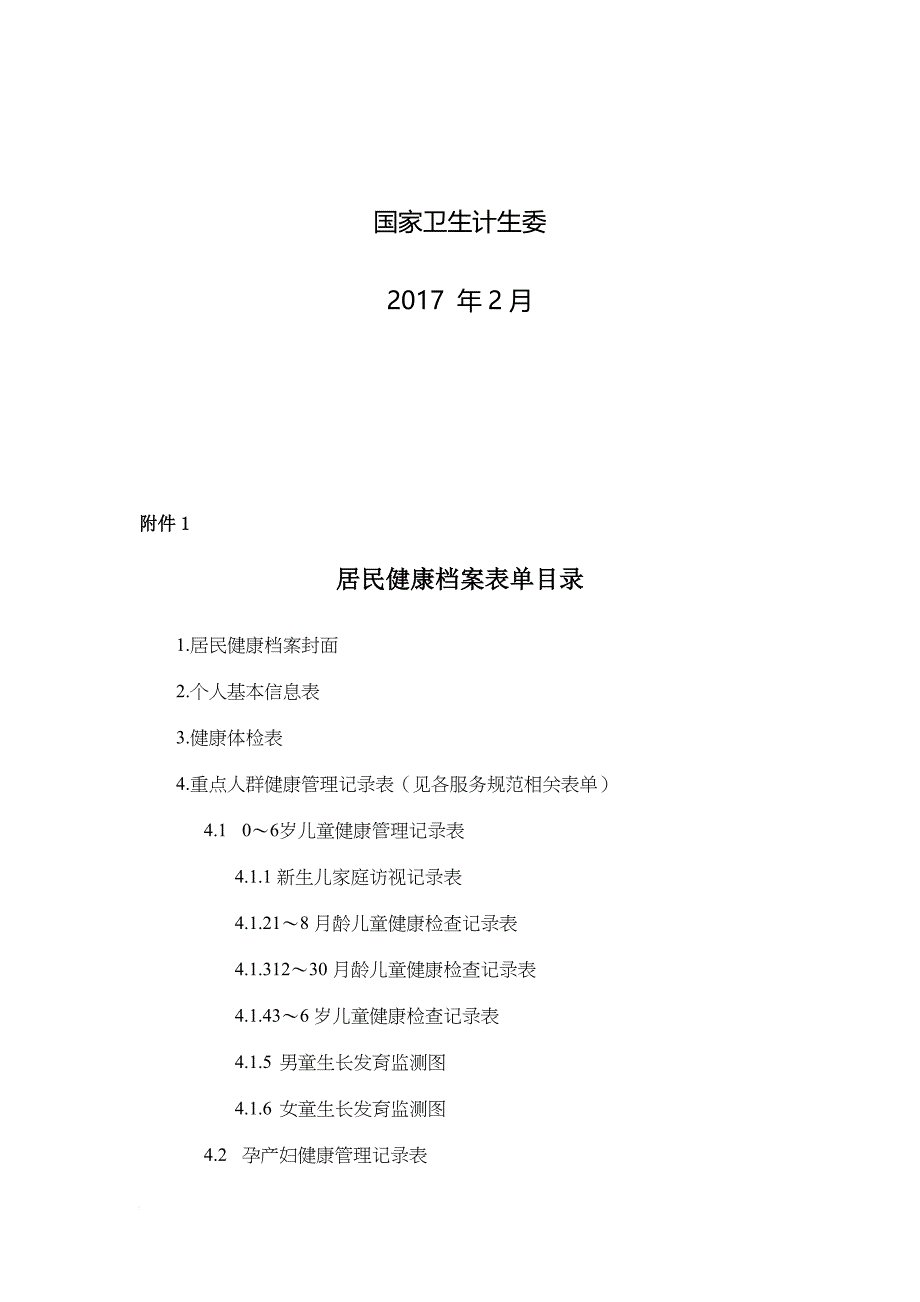 国家卫生计生委

2017 年 2 月

附件 1

居民健康档案表单目录

1.居民健康档案封面

2.个人基本信息表

3.健康体检表

4.重点人群健康管理记录表（见各服务规范相关表单）

4.1 0～6岁儿童健康管理记录表

4.1.1 新生儿家庭访视记录表

4.1.21～8 月龄儿童健康检查记录表

4.1.312～30 月龄儿童健康检查记录表

4.1.43～6 岁儿童健康检查记录表

4.1.5 男童生长发育监测图

4.1.6 女童生长发育监测图

4.2 孕产妇健康管理记录表